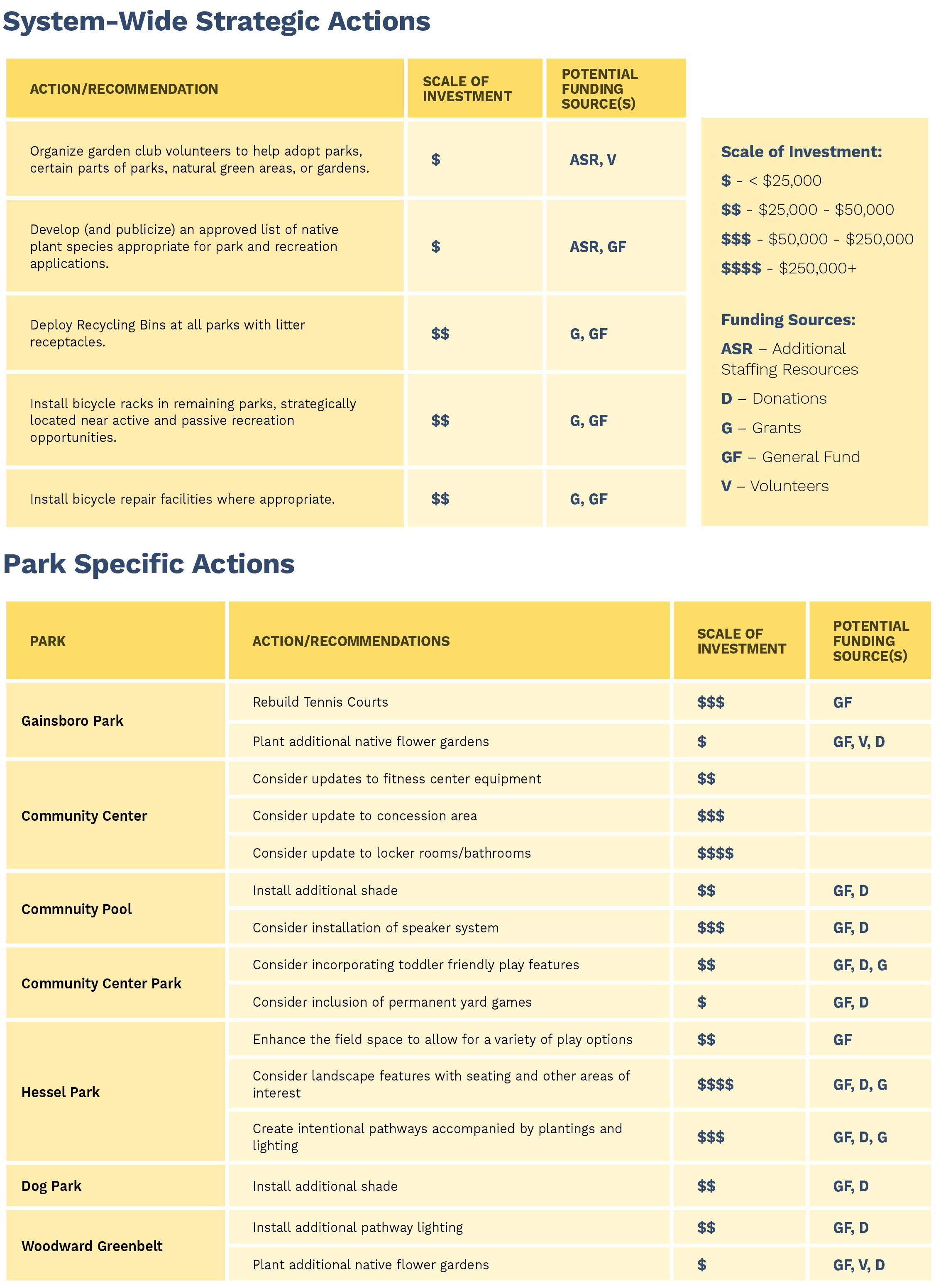 System-Wide Strategic Actions

| ACTION/RECOMMENDATION | SCALE OF INVESTMENT | POTENTIAL FUNDING SOURCE(S) |
|---|---|---|
| Organize garden club volunteers to help adopt parks, certain parts of parks, natural green areas, or gardens. | $ | ASR, V |
| Develop (and publicize) an approved list of native plant species appropriate for park and recreation applications. | $ | ASR, GF |
| Deploy Recycling Bins at all parks with litter receptacles. | $$ | G, GF |
| Install bicycle racks in remaining parks, strategically located near active and passive recreation opportunities. | $$ | G, GF |
| Install bicycle repair facilities where appropriate. | $$ | G, GF |

Scale of Investment:
$ - < $25,000
$$ - $25,000 - $50,000
$$$ - $50,000 - $250,000
$$$$ - $250,000+

Funding Sources:
ASR – Additional Staffing Resources
D – Donations
G – Grants
GF – General Fund
V – Volunteers

Park Specific Actions

| PARK | ACTION/RECOMMENDATIONS | SCALE OF INVESTMENT | POTENTIAL FUNDING SOURCE(S) |
|---|---|---|---|
| Gainsboro Park | Rebuild Tennis Courts | $$$ | GF |
| | Plant additional native flower gardens | $ | GF, V, D |
| Community Center | Consider updates to fitness center equipment | $$ | |
| | Consider update to concession area | $$$ | |
| | Consider update to locker rooms/bathrooms | $$$$ | |
| Commnuity Pool | Install additional shade | $$ | GF, D |
| | Consider installation of speaker system | $$$ | GF, D |
| Community Center Park | Consider incorporating toddler friendly play features | $$ | GF, D, G |
| | Consider inclusion of permanent yard games | $ | GF, D |
| Hessel Park | Enhance the field space to allow for a variety of play options | $$ | GF |
| | Consider landscape features with seating and other areas of interest | $$$$ | GF, D, G |
| | Create intentional pathways accompanied by plantings and lighting | $$$ | GF, D, G |
| Dog Park | Install additional shade | $$ | GF, D |
| Woodward Greenbelt | Install additional pathway lighting | $$ | GF, D |
| | Plant additional native flower gardens | $ | GF, V, D |